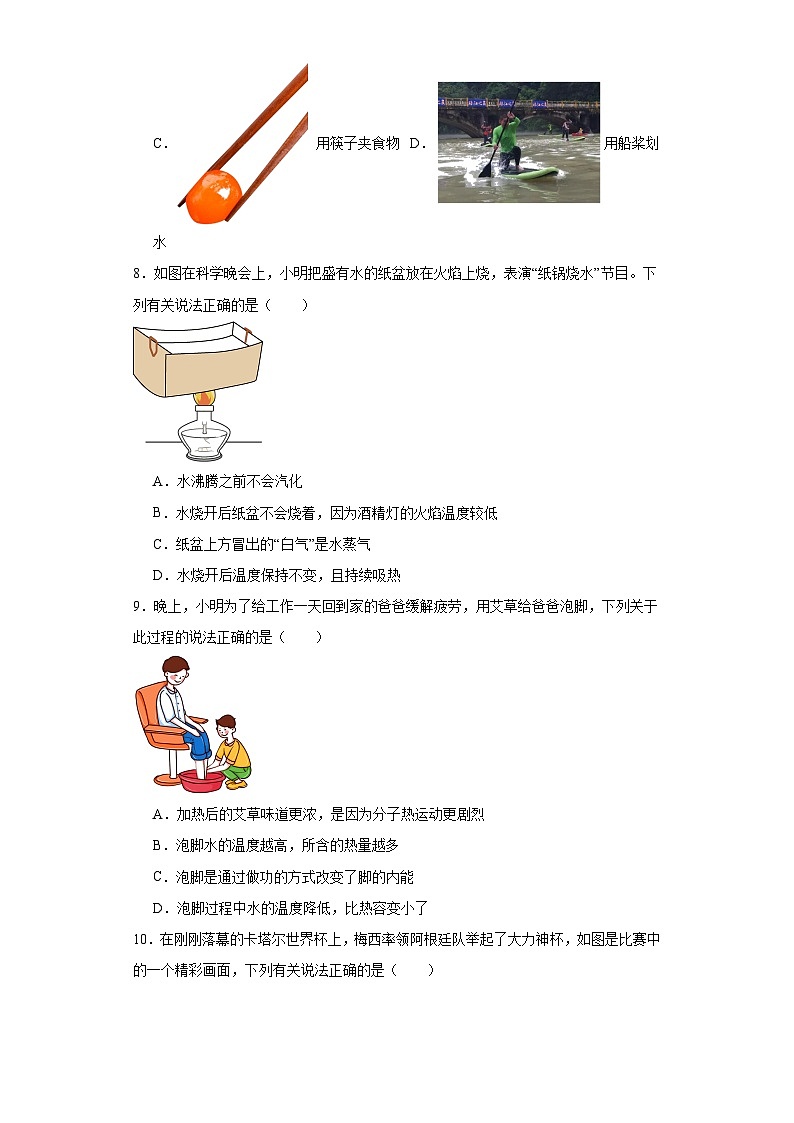 C． 用筷子夹食物 D． 用船桨划水

8．如图在科学晚会上，小明把盛有水的纸盆放在火焰上烧，表演“纸锅烧水”节目。下列有关说法正确的是（　　）

A．水沸腾之前不会汽化

B．水烧开后纸盆不会烧着，因为酒精灯的火焰温度较低

C．纸盆上方冒出的“白气”是水蒸气

D．水烧开后温度保持不变，且持续吸热

9．晚上，小明为了给工作一天回到家的爸爸缓解疲劳，用艾草给爸爸泡脚，下列关于此过程的说法正确的是（　　）

A．加热后的艾草味道更浓，是因为分子热运动更剧烈

B．泡脚水的温度越高，所含的热量越多

C．泡脚是通过做功的方式改变了脚的内能

D．泡脚过程中水的温度降低，比热容变小了

10．在刚刚落幕的卡塔尔世界杯上，梅西率领阿根廷队举起了大力神杯，如图是比赛中的一个精彩画面，下列有关说法正确的是（　　）